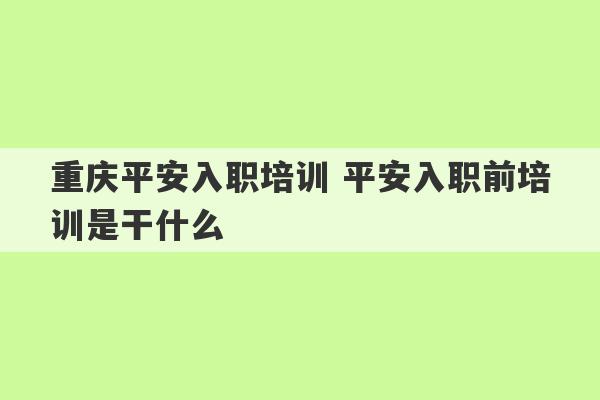 重庆平安入职培训 平安入职前培训是干什么